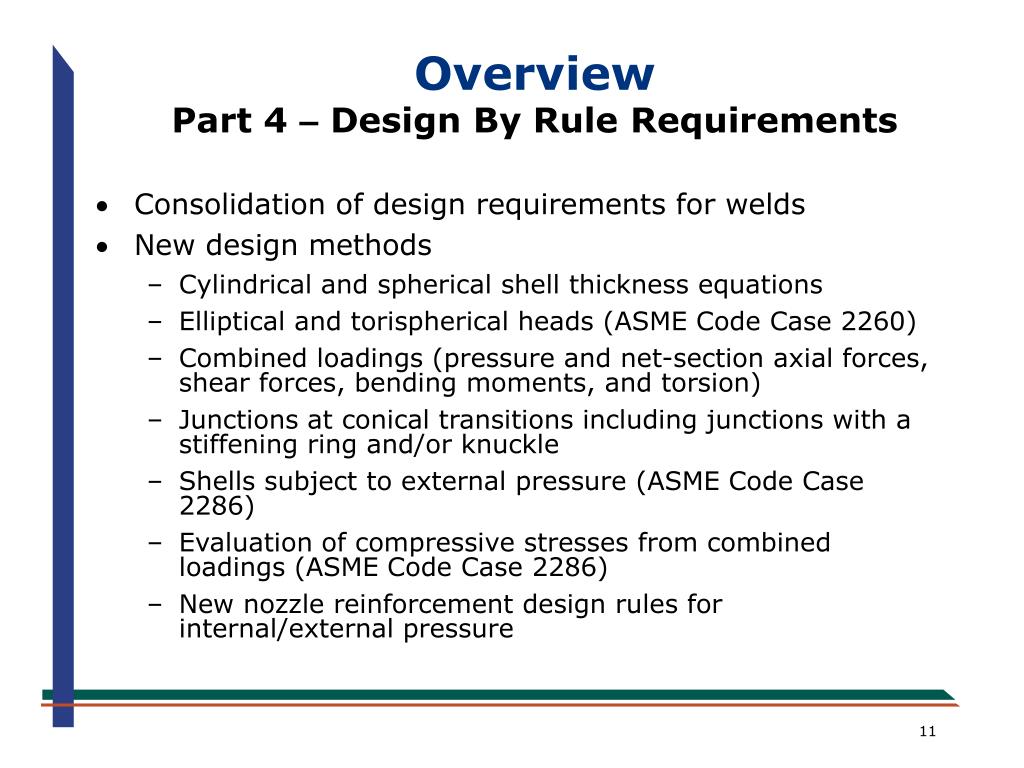 Overview
Part 4 – Design By Rule Requirements

• Consolidation of design requirements for welds
• New design methods
– Cylindrical and spherical shell thickness equations
– Elliptical and torispherical heads (ASME Code Case 2260)
– Combined loadings (pressure and net-section axial forces, shear forces, bending moments, and torsion)
– Junctions at conical transitions including junctions with a stiffening ring and/or knuckle
– Shells subject to external pressure (ASME Code Case 2286)
– Evaluation of compressive stresses from combined loadings (ASME Code Case 2286)
– New nozzle reinforcement design rules for internal/external pressure

11